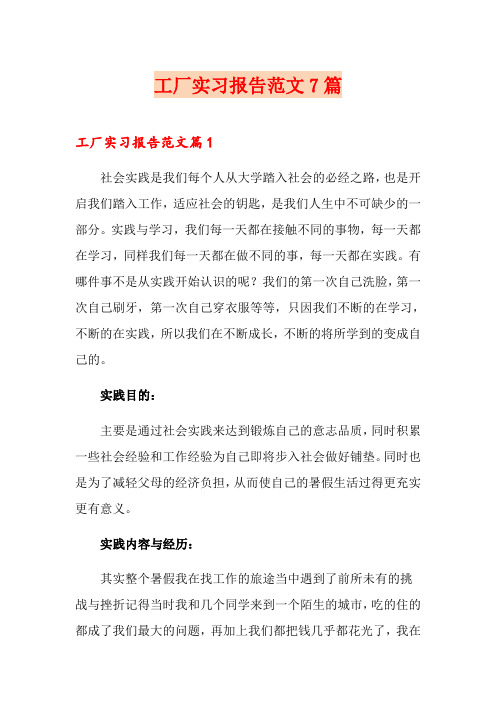 工厂实习报告范文7篇

工厂实习报告范文篇1

社会实践是我们每个人从大学踏入社会的必经之路，也是开启我们踏入工作，适应社会的钥匙，是我们人生中不可缺少的一部分。实践与学习，我们每一天都在接触不同的事物，每一天都在学习，同样我们每一天都在做不同的事，每一天都在实践。有哪件事不是从实践开始认识的呢？我们的第一次自己洗脸，第一次自己刷牙，第一次自己穿衣服等等，只因我们不断的在学习，不断的在实践，所以我们在不断成长，不断的将所学到的变成自己的。

实践目的：

主要是通过社会实践来达到锻炼自己的意志品质，同时积累一些社会经验和工作经验为自己即将步入社会做好铺垫。同时也是为了减轻父母的经济负担，从而使自己的暑假生活过得更充实更有意义。

实践内容与经历：

其实整个暑假我在找工作的旅途当中遇到了前所未有的挑战与挫折记得当时我和几个同学来到一个陌生的城市，吃的住的都成了我们最大的问题，再加上我们都把钱几乎都花光了，我在